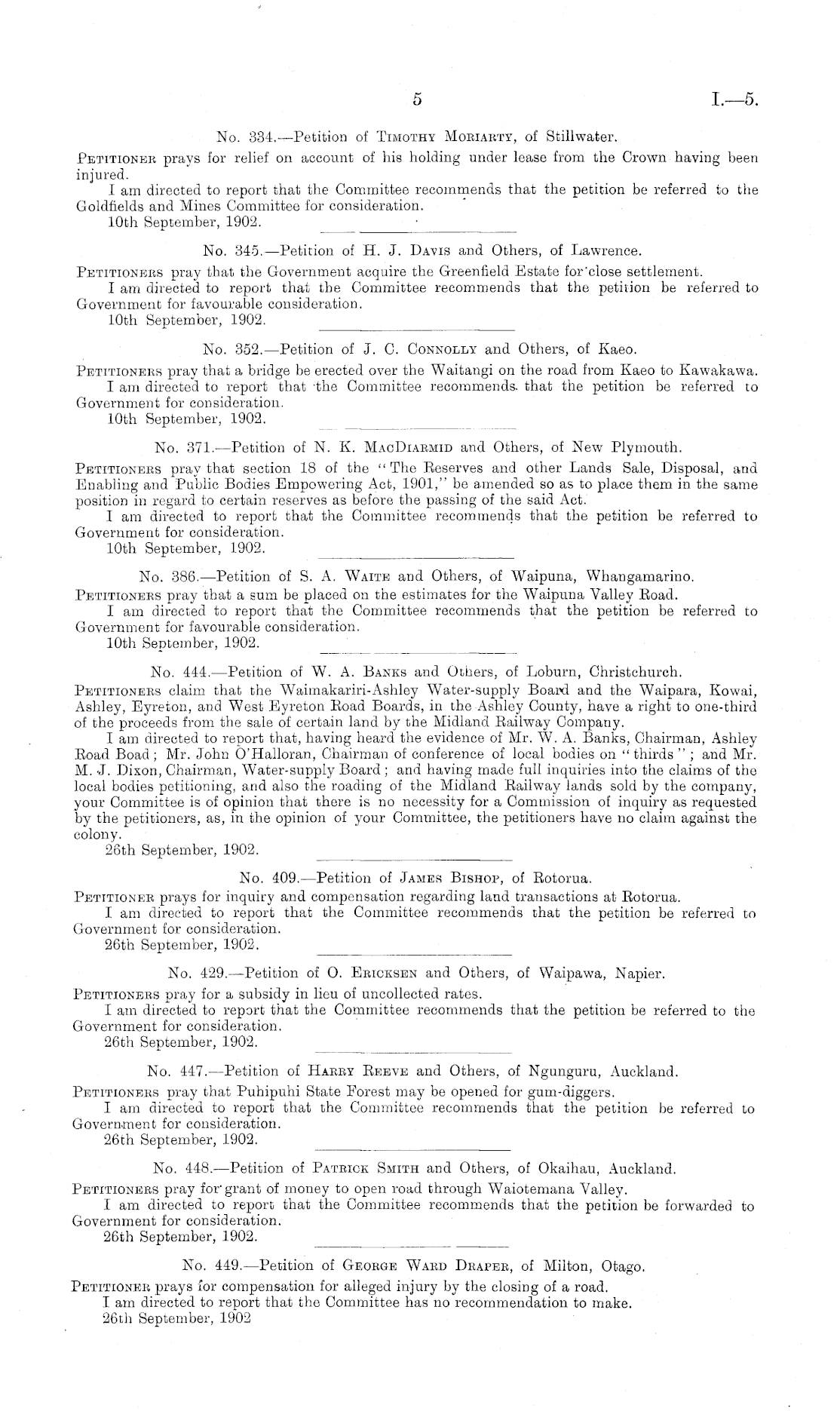 5

I.—5.

No. 334.—Petition of Timothy Moriarty, of Stillwater.

Petitioner prays for relief on account of his holding under lease from the Crown having been injured.

I am directed to report that the Committee recommends that the petition be referred to the Goldfields and Mines Committee for consideration.

10th September, 1902.

No. 345.—Petition of H. J. Davis and Others, of Lawrence.

Petitioners pray that the Government acquire the Greenfield Estate for close settlement.

I am directed to report that the Committee recommends that the petition be referred to Government for favourable consideration.

10th September, 1902.

No. 352.—Petition of J. C. Connolly and Others, of Kaeo.

Petitioners pray that a bridge be erected over the Waitangi on the road from Kaeo to Kawakawa.

I am directed to report that the Committee recommends that the petition be referred to Government for consideration.

10th September, 1902.

No. 371.—Petition of N. K. MacDiarmid and Others, of New Plymouth.

Petitioners pray that section 18 of the "The Reserves and other Lands Sale, Disposal, and Enabling and Public Bodies Empowering Act, 1901," be amended so as to place them in the same position in regard to certain reserves as before the passing of the said Act.

I am directed to report that the Committee recommends that the petition be referred to Government for consideration.

10th September, 1902.

No. 386.—Petition of S. A. Waite and Others, of Waipuna, Whangamarino.

Petitioners pray that a sum be placed on the estimates for the Waipuna Valley Road.

I am directed to report that the Committee recommends that the petition be referred to Government for favourable consideration.

10th September, 1902.

No. 444.—Petition of W. A. Banks and Others, of Loburn, Christchurch.

Petitioners claim that the Waimakariri-Ashley Water-supply Board and the Waipara, Kowai, Ashley, Eyreton, and West Eyreton Road Boards, in the Ashley County, have a right to one-third of the proceeds from the sale of certain land by the Midland Railway Company.

I am directed to report that, having heard the evidence of Mr. W. A. Banks, Chairman, Ashley Road Boad; Mr. John O'Halloran, Chairman of conference of local bodies on "thirds"; and Mr. M. J. Dixon, Chairman, Water-supply Board; and having made full inquiries into the claims of the local bodies petitioning, and also the roading of the Midland Railway lands sold by the company, your Committee is of opinion that there is no necessity for a Commission of inquiry as requested by the petitioners, as, in the opinion of your Committee, the petitioners have no claim against the colony.

26th September, 1902.

No. 409.—Petition of James Bishop, of Rotorua.

Petitioner prays for inquiry and compensation regarding land transactions at Rotorua.

I am directed to report that the Committee recommends that the petition be referred to Government for consideration.

26th September, 1902.

No. 429.—Petition of O. Ericksen and Others, of Waipawa, Napier.

Petitioners pray for a subsidy in lieu of uncollected rates.

I am directed to report that the Committee recommends that the petition be referred to the Government for consideration.

26th September, 1902.

No. 447.—Petition of Harry Reeve and Others, of Ngunguru, Auckland.

Petitioners pray that Puhipuhi State Forest may be opened for gum-diggers.

I am directed to report that the Committee recommends that the petition be referred to Government for consideration.

26th September, 1902.

No. 448.—Petition of Patrick Smith and Others, of Okaihau, Auckland.

Petitioners pray for grant of money to open road through Waiotemana Valley.

I am directed to report that the Committee recommends that the petition be forwarded to Government for consideration.

26th September, 1902.

No. 449.—Petition of George Ward Draper, of Milton, Otago.

Petitioner prays for compensation for alleged injury by the closing of a road.

I am directed to report that the Committee has no recommendation to make.

26th September, 1902